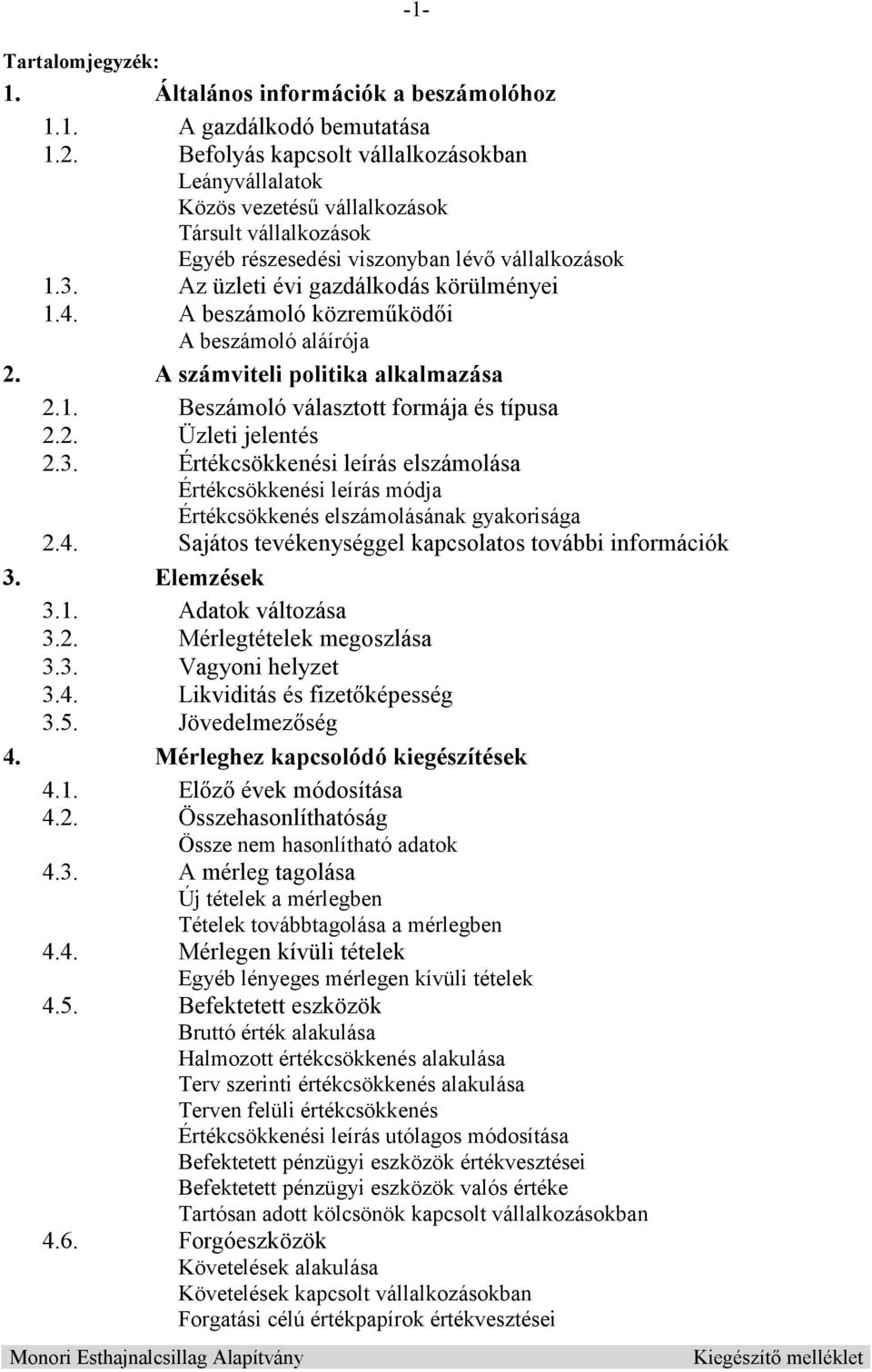 -1-

Tartalomjegyzék:
1. Általános információk a beszámolóhoz
1.1. A gazdálkodó bemutatása
1.2. Befolyás kapcsolt vállalkozásokban
Leányvállalatok
Közös vezetésű vállalkozások
Társult vállalkozások
Egyéb részesedési viszonyban lévő vállalkozások
1.3. Az üzleti évi gazdálkodás körülményei
1.4. A beszámoló közreműködői
A beszámoló aláírója
2. A számviteli politika alkalmazása
2.1. Beszámoló választott formája és típusa
2.2. Üzleti jelentés
2.3. Értékcsökkenési leírás elszámolása
Értékcsökkenési leírás módja
Értékcsökkenés elszámolásának gyakorisága
2.4. Sajátos tevékenységgel kapcsolatos további információk
3. Elemzések
3.1. Adatok változása
3.2. Mérlegtételek megoszlása
3.3. Vagyoni helyzet
3.4. Likviditás és fizetőképesség
3.5. Jövedelmezőség
4. Mérleghez kapcsolódó kiegészítések
4.1. Előző évek módosítása
4.2. Összehasonlíthatóság
Össze nem hasonlítható adatok
4.3. A mérleg tagolása
Új tételek a mérlegben
Tételek továbbtagolása a mérlegben
4.4. Mérlegen kívüli tételek
Egyéb lényeges mérlegen kívüli tételek
4.5. Befektetett eszközök
Bruttó érték alakulása
Halmozott értékcsökkenés alakulása
Terv szerinti értékcsökkenés alakulása
Terven felüli értékcsökkenés
Értékcsökkenési leírás utólagos módosítása
Befektetett pénzügyi eszközök értékvesztései
Befektetett pénzügyi eszközök valós értéke
Tartósan adott kölcsönök kapcsolt vállalkozásokban
4.6. Forgóeszközök
Követelések alakulása
Követelések kapcsolt vállalkozásokban
Forgatási célú értékpapírok értékvesztései

Monori Esthajnalcsillag Alapítvány Kiegészítő melléklet